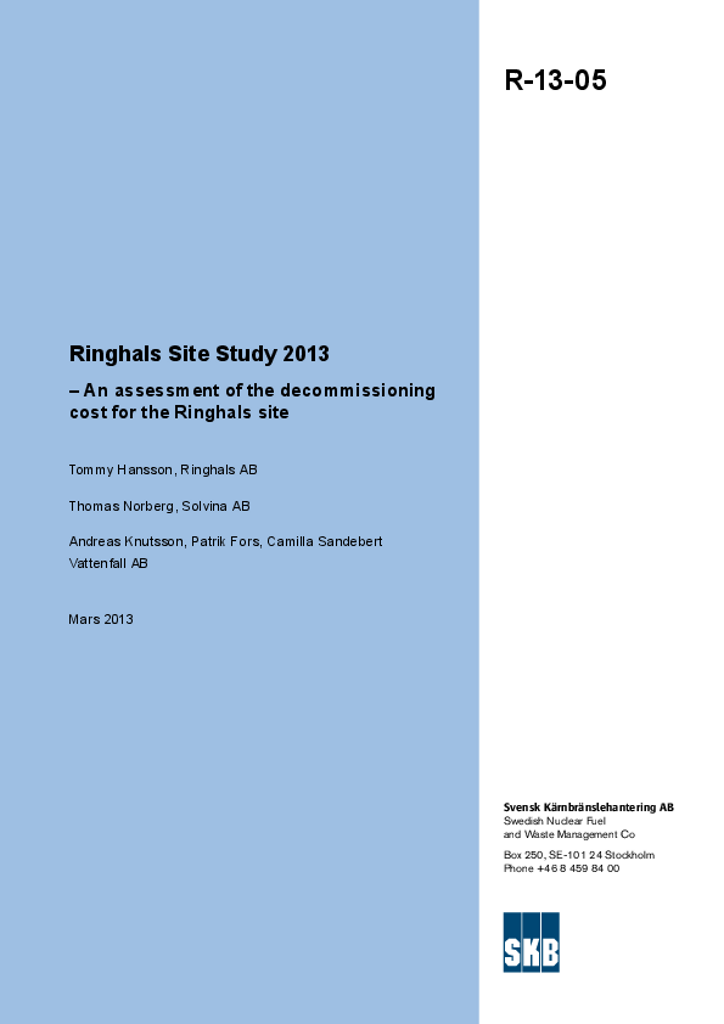 R-13-05

Ringhals Site Study 2013

– An assessment of the decommissioning cost for the Ringhals site

Tommy Hansson, Ringhals AB

Thomas Norberg, Solvina AB

Andreas Knutsson, Patrik Fors, Camilla Sandebert
Vattenfall AB

Mars 2013

Svensk Kärnbränslehantering AB
Swedish Nuclear Fuel
and Waste Management Co

Box 250, SE-101 24 Stockholm
Phone +46 8 459 84 00

SKB